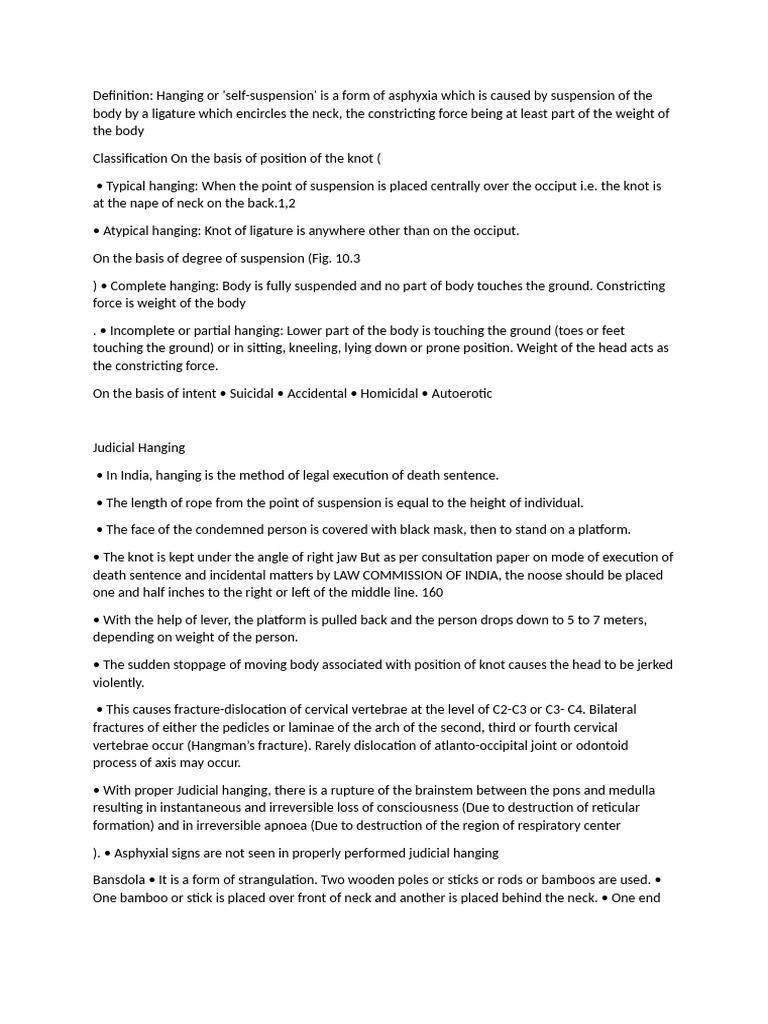 Definition: Hanging or 'self-suspension' is a form of asphyxia which is caused by suspension of the body by a ligature which encircles the neck, the constricting force being at least part of the weight of the body

Classification On the basis of position of the knot (

• Typical hanging: When the point of suspension is placed centrally over the occiput i.e. the knot is at the nape of neck on the back.1,2

• Atypical hanging: Knot of ligature is anywhere other than on the occiput.

On the basis of degree of suspension (Fig. 10.3

) • Complete hanging: Body is fully suspended and no part of body touches the ground. Constricting force is weight of the body

. • Incomplete or partial hanging: Lower part of the body is touching the ground (toes or feet touching the ground) or in sitting, kneeling, lying down or prone position. Weight of the head acts as the constricting force.

On the basis of intent • Suicidal • Accidental • Homicidal • Autoerotic

Judicial Hanging

• In India, hanging is the method of legal execution of death sentence.

• The length of rope from the point of suspension is equal to the height of individual.

• The face of the condemned person is covered with black mask, then to stand on a platform.

• The knot is kept under the angle of right jaw But as per consultation paper on mode of execution of death sentence and incidental matters by LAW COMMISSION OF INDIA, the noose should be placed one and half inches to the right or left of the middle line. 160

• With the help of lever, the platform is pulled back and the person drops down to 5 to 7 meters, depending on weight of the person.

• The sudden stoppage of moving body associated with position of knot causes the head to be jerked violently.

• This causes fracture-dislocation of cervical vertebrae at the level of C2-C3 or C3- C4. Bilateral fractures of either the pedicles or laminae of the arch of the second, third or fourth cervical vertebrae occur (Hangman's fracture). Rarely dislocation of atlanto-occipital joint or odontoid process of axis may occur.

• With proper Judicial hanging, there is a rupture of the brainstem between the pons and medulla resulting in instantaneous and irreversible loss of consciousness (Due to destruction of reticular formation) and in irreversible apnoea (Due to destruction of the region of respiratory center

). • Asphyxial signs are not seen in properly performed judicial hanging

Bansdola • It is a form of strangulation. Two wooden poles or sticks or rods or bamboos are used. • One bamboo or stick is placed over front of neck and another is placed behind the neck. • One end